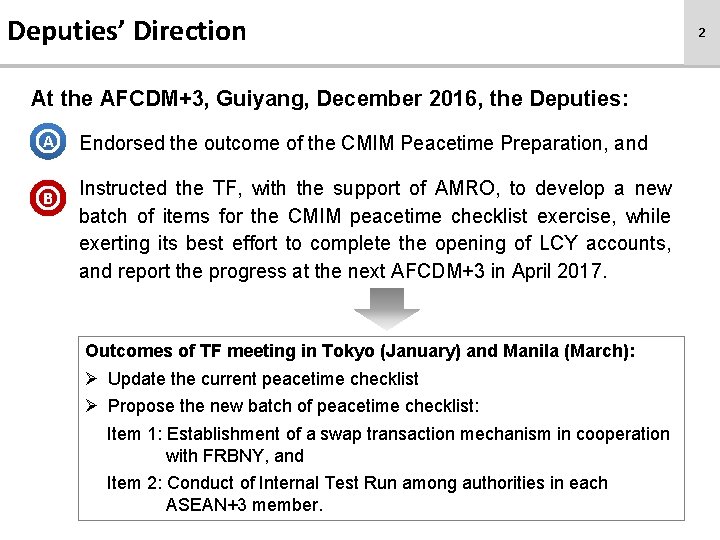 Deputies' Direction

2

At the AFCDM+3, Guiyang, December 2016, the Deputies:

A Endorsed the outcome of the CMIM Peacetime Preparation, and

B Instructed the TF, with the support of AMRO, to develop a new batch of items for the CMIM peacetime checklist exercise, while exerting its best effort to complete the opening of LCY accounts, and report the progress at the next AFCDM+3 in April 2017.

Outcomes of TF meeting in Tokyo (January) and Manila (March):
➢ Update the current peacetime checklist
➢ Propose the new batch of peacetime checklist:
Item 1: Establishment of a swap transaction mechanism in cooperation with FRBNY, and
Item 2: Conduct of Internal Test Run among authorities in each ASEAN+3 member.